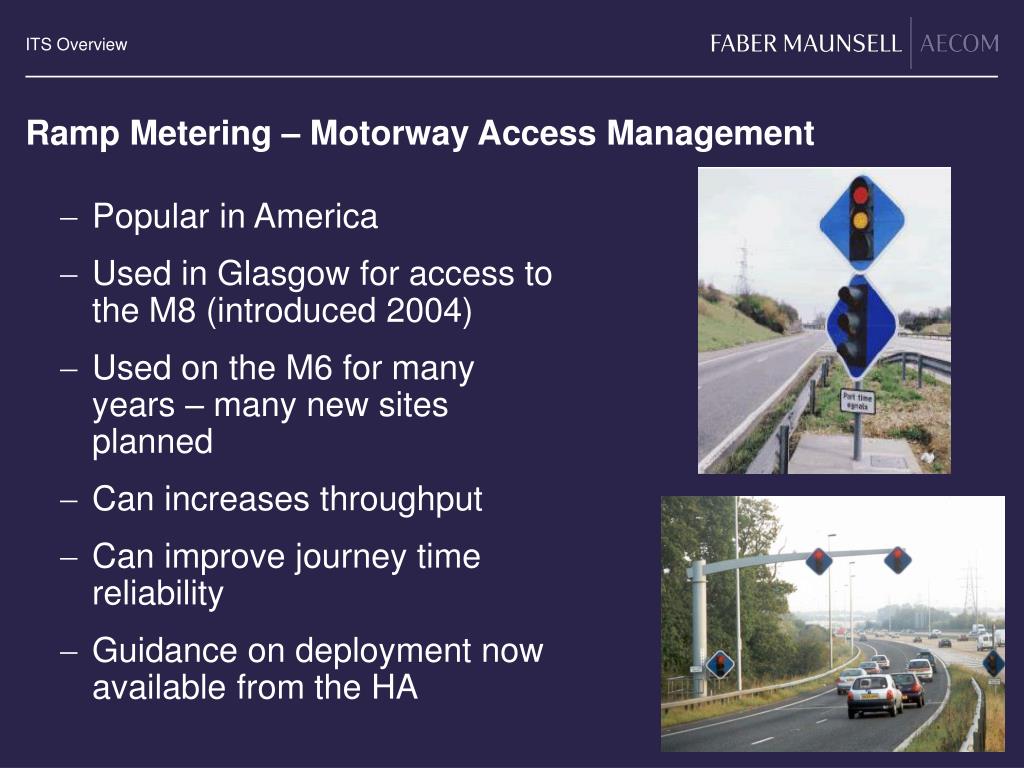 ITS Overview

FABER MAUNSELL | AECOM

Ramp Metering – Motorway Access Management

– Popular in America
– Used in Glasgow for access to the M8 (introduced 2004)
– Used on the M6 for many years – many new sites planned
– Can increases throughput
– Can improve journey time reliability
– Guidance on deployment now available from the HA

Part time signals